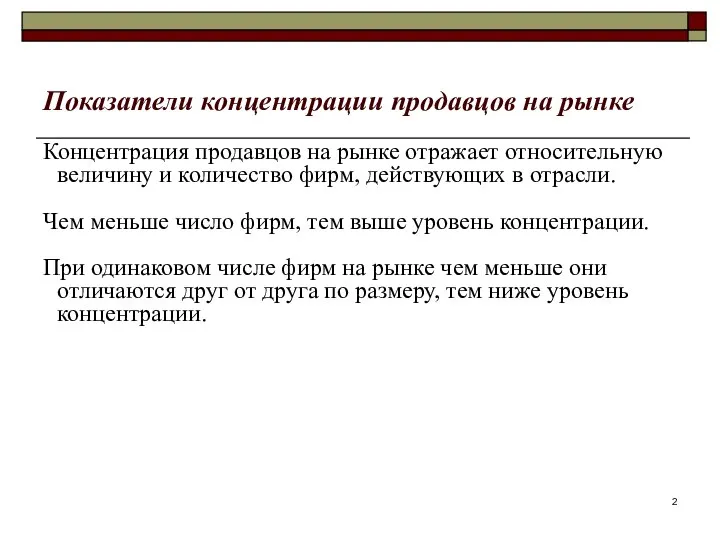 Показатели концентрации продавцов на рынке

Концентрация продавцов на рынке отражает относительную величину и количество фирм, действующих в отрасли.

Чем меньше число фирм, тем выше уровень концентрации.

При одинаковом числе фирм на рынке чем меньше они отличаются друг от друга по размеру, тем ниже уровень концентрации.

2